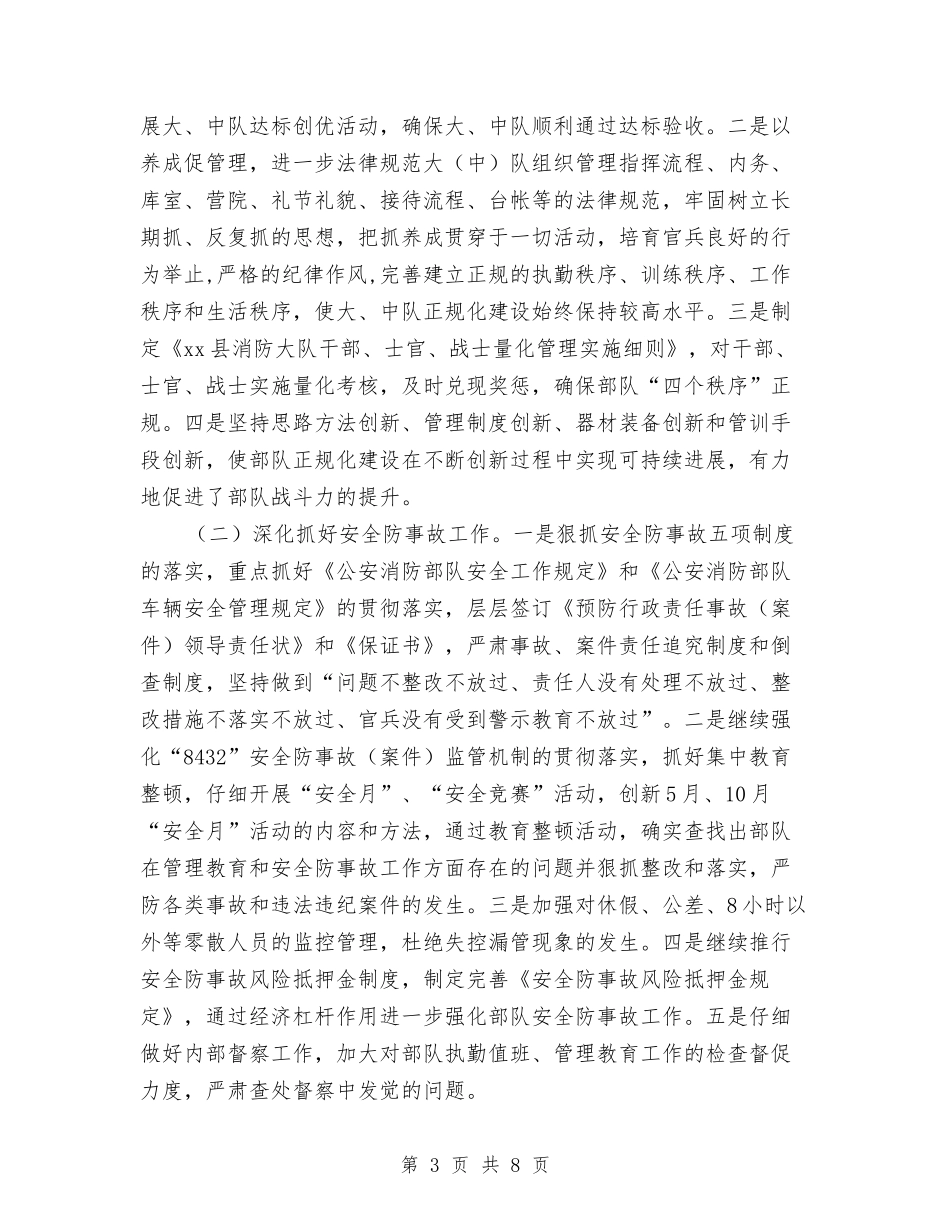 展大、中队达标创优活动，确保大、中队顺利通过达标验收。二是以养成促管理，进一步法律规范大（中）队组织管理指挥流程、内务、库室、营院、礼节礼貌、接待流程、台帐等的法律规范，牢固树立长期抓、反复抓的思想，把抓养成贯穿于一切活动，培育官兵良好的行为举止，严格的纪律作风，完善建立正规的执勤秩序、训练秩序、工作秩序和生活秩序，使大、中队正规化建设始终保持较高水平。三是制定《xx县消防大队干部、士官、战士量化管理实施细则》，对干部、士官、战士实施量化考核，及时兑现奖惩，确保部队“四个秩序”正规。四是坚持思路方法创新、管理制度创新、器材装备创新和管训手段创新，使部队正规化建设在不断创新过程中实现可持续进展，有力地促进了部队战斗力的提升。

（二）深化抓好安全防事故工作。一是狠抓安全防事故五项制度的落实，重点抓好《公安消防部队安全工作规定》和《公安消防部队车辆安全管理规定》的贯彻落实，层层签订《预防行政责任事故（案件）领导责任状》和《保证书》，严肃事故、案件责任追究制度和倒查制度，坚持做到“问题不整改不放过、责任人没有处理不放过、整改措施不落实不放过、官兵没有受到警示教育不放过”。二是继续强化“8432”安全防事故（案件）监管机制的贯彻落实，抓好集中教育整顿，仔细开展“安全月”、“安全竞赛”活动，创新5月、10月“安全月”活动的内容和方法，通过教育整顿活动，确实查找出部队在管理教育和安全防事故工作方面存在的问题并狠抓整改和落实，严防各类事故和违法违纪案件的发生。三是加强对休假、公差、8小时以外等零散人员的监控管理，杜绝失控漏管现象的发生。四是继续推行安全防事故风险抵押金制度，制定完善《安全防事故风险抵押金规定》，通过经济杠杆作用进一步强化部队安全防事故工作。五是仔细做好内部督察工作，加大对部队执勤值班、管理教育工作的检查督促力度，严肃查处督察中发觉的问题。

第 3 页 共 8 页